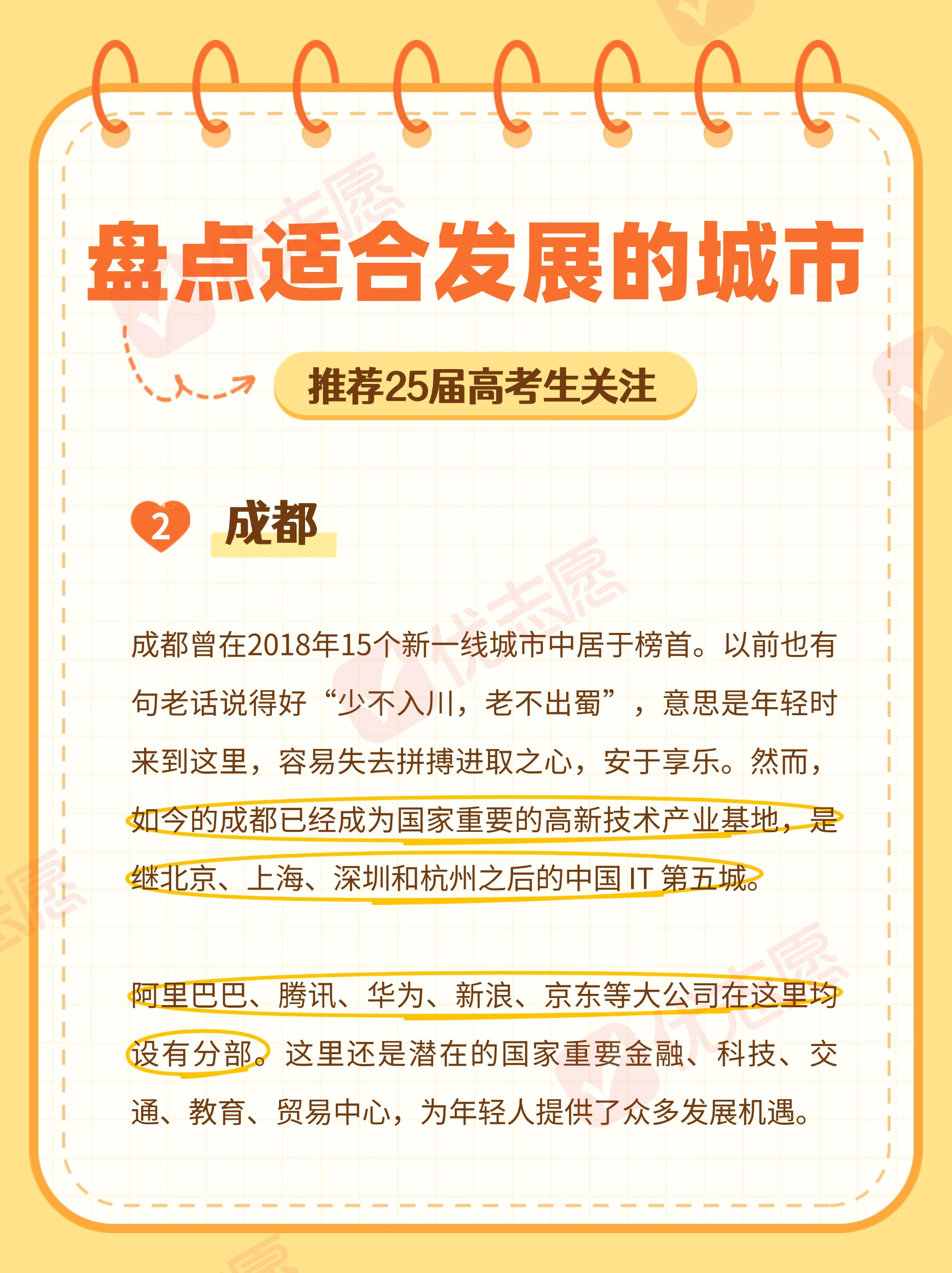 盘点适合发展的城市

推荐25届高考生关注

2 成都

成都曾在2018年15个新一线城市中居于榜首。以前也有句老话说得好“少不入川，老不出蜀”，意思是年轻时来到这里，容易失去拼搏进取之心，安于享乐。然而，如今的成都已经成为国家重要的高新技术产业基地，是继北京、上海、深圳和杭州之后的中国IT第五城。

阿里巴巴、腾讯、华为、新浪、京东等大公司在这里均设有分部。这里还是潜在的国家重要金融、科技、交通、教育、贸易中心，为年轻人提供了众多发展机遇。

优志愿